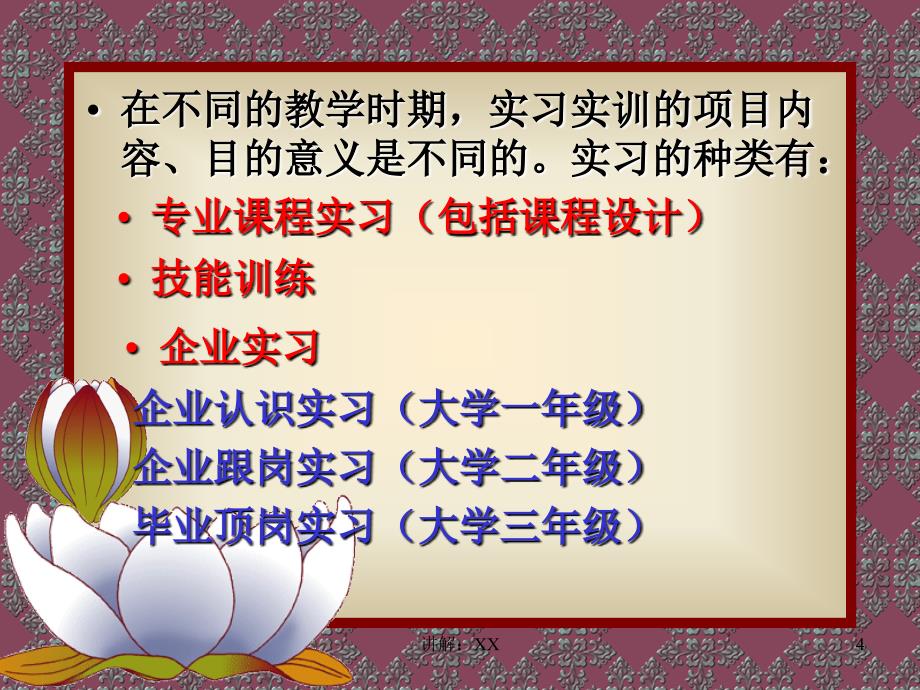 • 在不同的教学时期，实习实训的项目内容、目的意义是不同的。实习的种类有：

• 专业课程实习（包括课程设计）

• 技能训练

• 企业实习

企业认识实习（大学一年级）

企业跟岗实习（大学二年级）

毕业顶岗实习（大学三年级）

讲解：XX

4